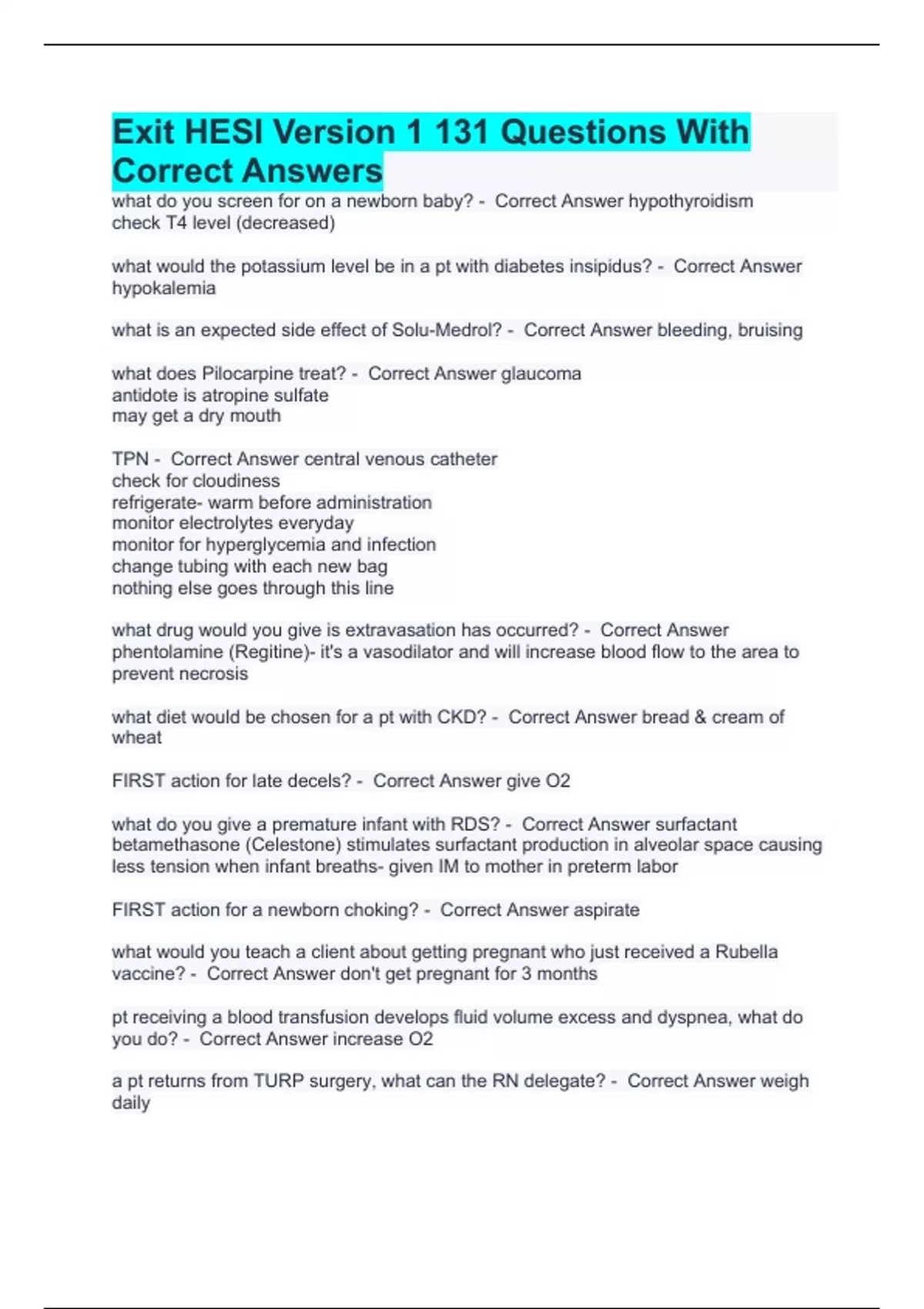 Exit HESI Version 1 131 Questions With Correct Answers

what do you screen for on a newborn baby? - Correct Answer hypothyroidism
check T4 level (decreased)

what would the potassium level be in a pt with diabetes insipidus? - Correct Answer hypokalemia

what is an expected side effect of Solu-Medrol? - Correct Answer bleeding, bruising

what does Pilocarpine treat? - Correct Answer glaucoma
antidote is atropine sulfate
may get a dry mouth

TPN - Correct Answer central venous catheter
check for cloudiness
refrigerate- warm before administration
monitor electrolytes everyday
monitor for hyperglycemia and infection
change tubing with each new bag
nothing else goes through this line

what drug would you give is extravasation has occurred? - Correct Answer phentolamine (Regitine)- it's a vasodilator and will increase blood flow to the area to prevent necrosis

what diet would be chosen for a pt with CKD? - Correct Answer bread & cream of wheat

FIRST action for late decels? - Correct Answer give O2

what do you give a premature infant with RDS? - Correct Answer surfactant
betamethasone (Celestone) stimulates surfactant production in alveolar space causing less tension when infant breaths- given IM to mother in preterm labor

FIRST action for a newborn choking? - Correct Answer aspirate

what would you teach a client about getting pregnant who just received a Rubella vaccine? - Correct Answer don't get pregnant for 3 months

pt receiving a blood transfusion develops fluid volume excess and dyspnea, what do you do? - Correct Answer increase O2

a pt returns from TURP surgery, what can the RN delegate? - Correct Answer weigh daily